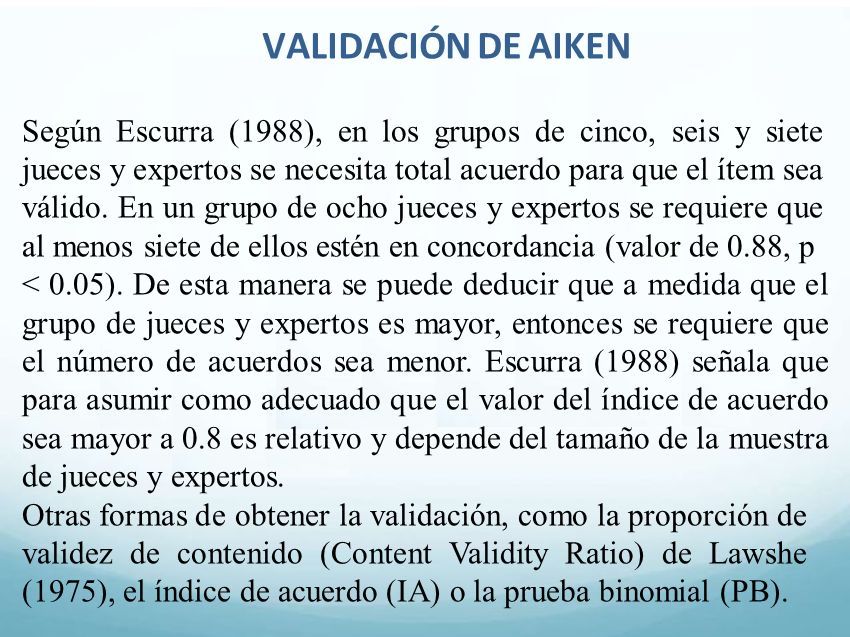 VALIDACIÓN DE AIKEN

Según Escurra (1988), en los grupos de cinco, seis y siete jueces y expertos se necesita total acuerdo para que el ítem sea válido. En un grupo de ocho jueces y expertos se requiere que al menos siete de ellos estén en concordancia (valor de 0.88, p < 0.05). De esta manera se puede deducir que a medida que el grupo de jueces y expertos es mayor, entonces se requiere que el número de acuerdos sea menor. Escurra (1988) señala que para asumir como adecuado que el valor del índice de acuerdo sea mayor a 0.8 es relativo y depende del tamaño de la muestra de jueces y expertos.

Otras formas de obtener la validación, como la proporción de validez de contenido (Content Validity Ratio) de Lawshe (1975), el índice de acuerdo (IA) o la prueba binomial (PB).